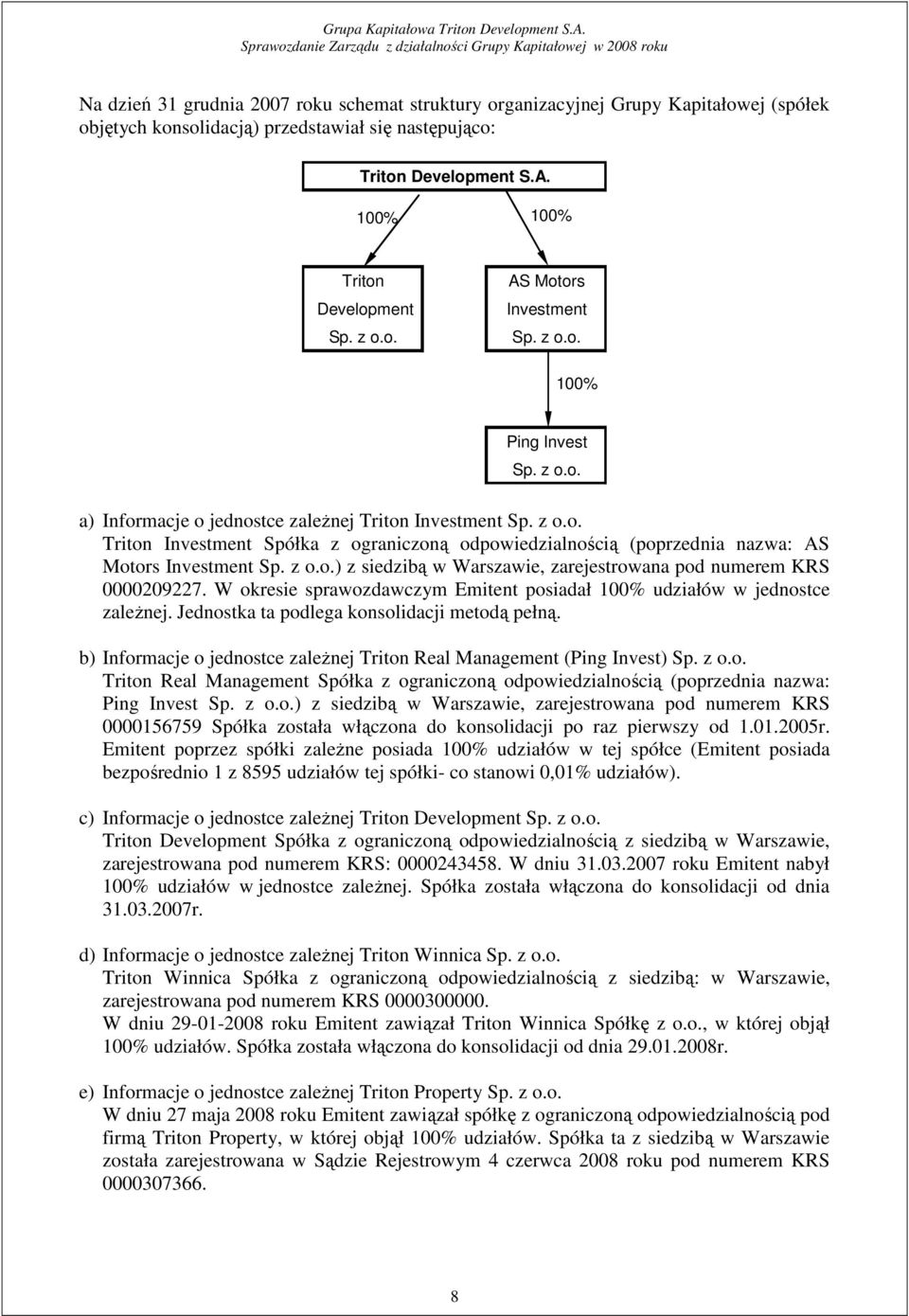 Grupa Kapitałowa Triton Development S.A.
Sprawozdanie Zarządu z działalności Grupy Kapitałowej w 2008 roku

Na dzień 31 grudnia 2007 roku schemat struktury organizacyjnej Grupy Kapitałowej (spółek objętych konsolidacją) przedstawiał się następująco:

Triton Development S.A.

100%

100%

Triton Development Sp. z o.o.

AS Motors Investment Sp. z o.o.

100%

Ping Invest Sp. z o.o.

a) Informacje o jednostce zależnej Triton Investment Sp. z o.o.
Triton Investment Spółka z ograniczoną odpowiedzialnością (poprzednia nazwa: AS Motors Investment Sp. z o.o.) z siedzibą w Warszawie, zarejestrowana pod numerem KRS 0000209227. W okresie sprawozdawczym Emitent posiadał 100% udziałów w jednostce zależnej. Jednostka ta podlega konsolidacji metodą pełną.

b) Informacje o jednostce zależnej Triton Real Management (Ping Invest) Sp. z o.o.
Triton Real Management Spółka z ograniczoną odpowiedzialnością (poprzednia nazwa: Ping Invest Sp. z o.o.) z siedzibą w Warszawie, zarejestrowana pod numerem KRS 0000156759 Spółka została włączona do konsolidacji po raz pierwszy od 1.01.2005r. Emitent poprzez spółki zależne posiada 100% udziałów w tej spółce (Emitent posiada bezpośrednio 1 z 8595 udziałów tej spółki- co stanowi 0,01% udziałów).

c) Informacje o jednostce zależnej Triton Development Sp. z o.o.
Triton Development Spółka z ograniczoną odpowiedzialnością z siedzibą w Warszawie, zarejestrowana pod numerem KRS: 0000243458. W dniu 31.03.2007 roku Emitent nabył 100% udziałów w jednostce zależnej. Spółka została włączona do konsolidacji od dnia 31.03.2007r.

d) Informacje o jednostce zależnej Triton Winnica Sp. z o.o.
Triton Winnica Spółka z ograniczoną odpowiedzialnością z siedzibą: w Warszawie, zarejestrowana pod numerem KRS 0000300000.
W dniu 29-01-2008 roku Emitent zawiązał Triton Winnica Spółkę z o.o., w której objął 100% udziałów. Spółka została włączona do konsolidacji od dnia 29.01.2008r.

e) Informacje o jednostce zależnej Triton Property Sp. z o.o.
W dniu 27 maja 2008 roku Emitent zawiązał spółkę z ograniczoną odpowiedzialnością pod firmą Triton Property, w której objął 100% udziałów. Spółka ta z siedzibą w Warszawie została zarejestrowana w Sądzie Rejestrowym 4 czerwca 2008 roku pod numerem KRS 0000307366.

8